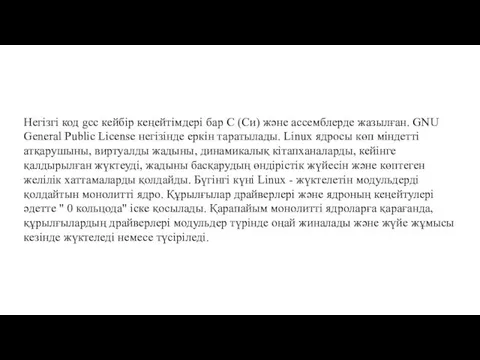 Негізгі код gcc кейбір кеңейтімдері бар C (Си) және ассемблерде жазылған. GNU General Public License негізінде еркін таратылады. Linux ядросы көп міндетті атқарушыны, виртуалды жадыны, динамикалық кітапханаларды, кейінге қалдырылған жүктеуді, жадыны басқарудың өндірістік жүйесін және көптеген желілік хаттамаларды қолдайды. Бүгінгі күні Linux - жүктелетін модульдерді қолдайтын монолитті ядро. Құрылғылар драйверлері және ядроның кеңейтулері әдетте " 0 кольцода" іске қосылады. Қарапайым монолитті ядроларға қарағанда, құрылғылардың драйверлері модульдер түрінде оңай жиналады және жүйе жұмысы кезінде жүктеледі немесе түсіріледі.